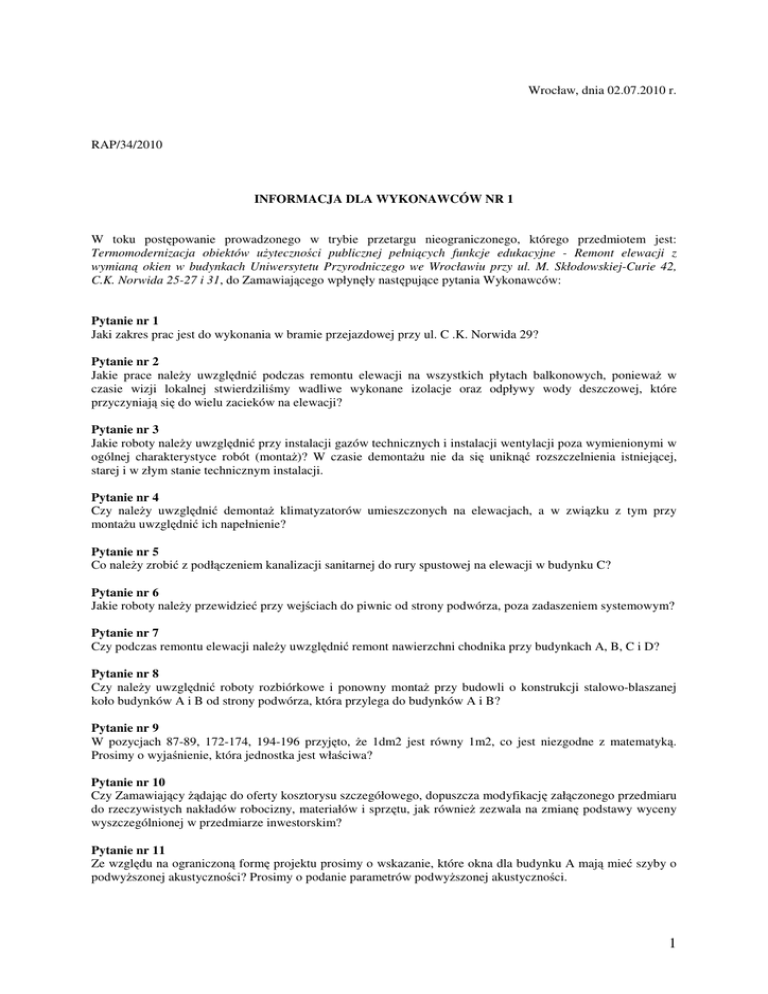 Wrocław, dnia 02.07.2010 r.

RAP/34/2010

INFORMACJA DLA WYKONAWCÓW NR 1

W toku postępowanie prowadzonego w trybie przetargu nieograniczonego, którego przedmiotem jest: Termomodernizacja obiektów użyteczności publicznej pełniących funkcje edukacyjne - Remont elewacji z wymianą okien w budynkach Uniwersytetu Przyrodniczego we Wrocławiu przy ul. M. Skłodowskiej-Curie 42, C.K. Norwida 25-27 i 31, do Zamawiającego wpłynęły następujące pytania Wykonawców:

Pytanie nr 1
Jaki zakres prac jest do wykonania w bramie przejazdowej przy ul. C .K. Norwida 29?

Pytanie nr 2
Jakie prace należy uwzględnić podczas remontu elewacji na wszystkich płytach balkonowych, ponieważ w czasie wizji lokalnej stwierdziliśmy wadliwe wykonane izolacje oraz odpływy wody deszczowej, które przyczyniają się do wielu zacieków na elewacji?

Pytanie nr 3
Jakie roboty należy uwzględnić przy instalacji gazów technicznych i instalacji wentylacji poza wymienionymi w ogólnej charakterystyce robót (montaż)? W czasie demontażu nie da się uniknąć rozszczelnienia istniejącej, starej i w złym stanie technicznym instalacji.

Pytanie nr 4
Czy należy uwzględnić demontaż klimatyzatorów umieszczonych na elewacjach, a w związku z tym przy montażu uwzględnić ich napełnienie?

Pytanie nr 5
Co należy zrobić z podłączeniem kanalizacji sanitarnej do rury spustowej na elewacji w budynku C?

Pytanie nr 6
Jakie roboty należy przewidzieć przy wejściach do piwnic od strony podwórza, poza zadaszeniem systemowym?

Pytanie nr 7
Czy podczas remontu elewacji należy uwzględnić remont nawierzchni chodnika przy budynkach A, B, C i D?

Pytanie nr 8
Czy należy uwzględnić roboty rozbiórkowe i ponowny montaż przy budowli o konstrukcji stalowo-blaszanej koło budynków A i B od strony podwórza, która przylega do budynków A i B?

Pytanie nr 9
W pozycjach 87-89, 172-174, 194-196 przyjęto, że 1dm2 jest równy 1m2, co jest niezgodne z matematyką. Prosimy o wyjaśnienie, która jednostka jest właściwa?

Pytanie nr 10
Czy Zamawiający żądając do oferty kosztorysu szczegółowego, dopuszcza modyfikację załączonego przedmiaru do rzeczywistych nakładów robocizny, materiałów i sprzętu, jak również zezwala na zmianę podstawy wyceny wyszczególnionej w przedmiarze inwestorskim?

Pytanie nr 11
Ze względu na ograniczoną formę projektu prosimy o wskazanie, które okna dla budynku A mają mieć szyby o podwyższonej akustyczności? Prosimy o podanie parametrów podwyższonej akustyczności.

1